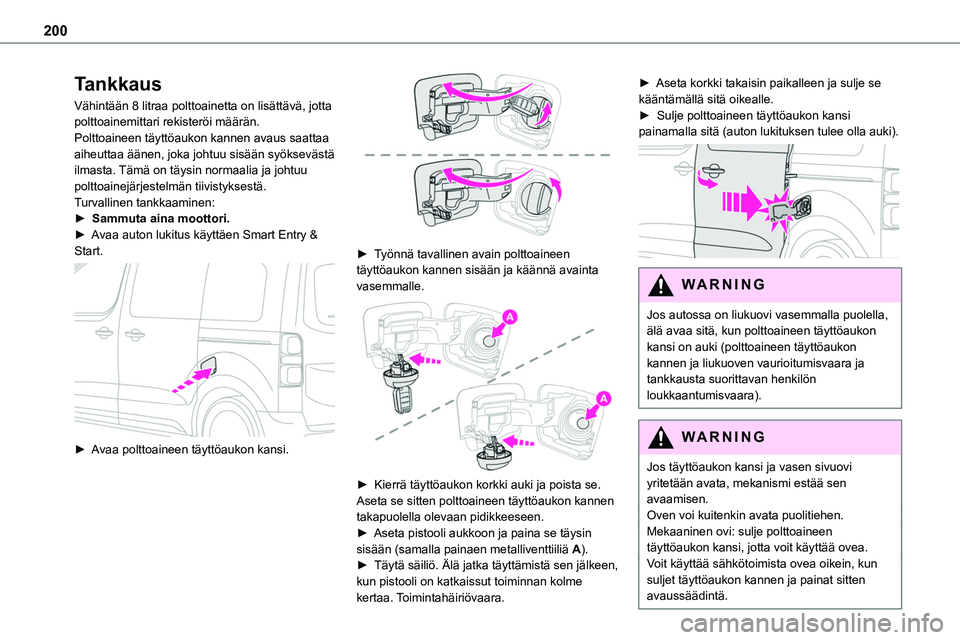 200

Tankkaus

Vähintään 8 litraa polttoainetta on lisättävä, jotta polttoainemittari rekisteröi määrän.
Polttoaineen täyttöaukon kannen avaus saattaa aiheuttaa äänen, joka johtuu sisään syöksevästä ilmasta. Tämä on täysin normaalia ja johtuu polttoainejärjestelmän tiivistyksestä.
Turvallinen tankkaaminen:
► Sammuta aina moottori.
► Avaa auton lukitus käyttäen Smart Entry & Start.

► Avaa polttoaineen täyttöaukon kansi.

► Työnnä tavallinen avain polttoaineen täyttöaukon kannen sisään ja käännä avainta vasemmalle.

A

A

► Kierrä täyttöaukon korkki auki ja poista se. Aseta se sitten polttoaineen täyttöaukon kannen takapuolella olevaan pidikkeeseen.
► Aseta pistooli aukkoon ja paina se täysin sisään (samalla painaen metalliventtiiliä A).
► Täytä säiliö. Älä jatka täyttämistä sen jälkeen, kun pistooli on katkaissut toiminnan kolme kertaa. Toimintahäiriövaara.

► Aseta korkki takaisin paikalleen ja sulje se kääntämällä sitä oikealle.
► Sulje polttoaineen täyttöaukon kansi painamalla sitä (auton lukituksen tulee olla auki).

WARNING

Jos autossa on liukuovi vasemmalla puolella, älä avaa sitä, kun polttoaineen täyttöaukon kansi on auki (polttoaineen täyttöaukon kannen ja liukuoven vaurioitumisvaara ja tankkausta suorittavan henkilön loukkaantumisvaara).

WARNING

Jos täyttöaukon kansi ja vasen sivuovi yritetään avata, mekanismi estää sen avaamisen.
Oven voi kuitenkin avata puolitiehen. Mekaaninen ovi: sulje polttoaineen täyttöaukon kansi, jotta voit käyttää ovea.
Voit käyttää sähkötoimista ovea oikein, kun suljet täyttöaukon kannen ja painat sitten avaussäädintä.

carmanualsonline.info